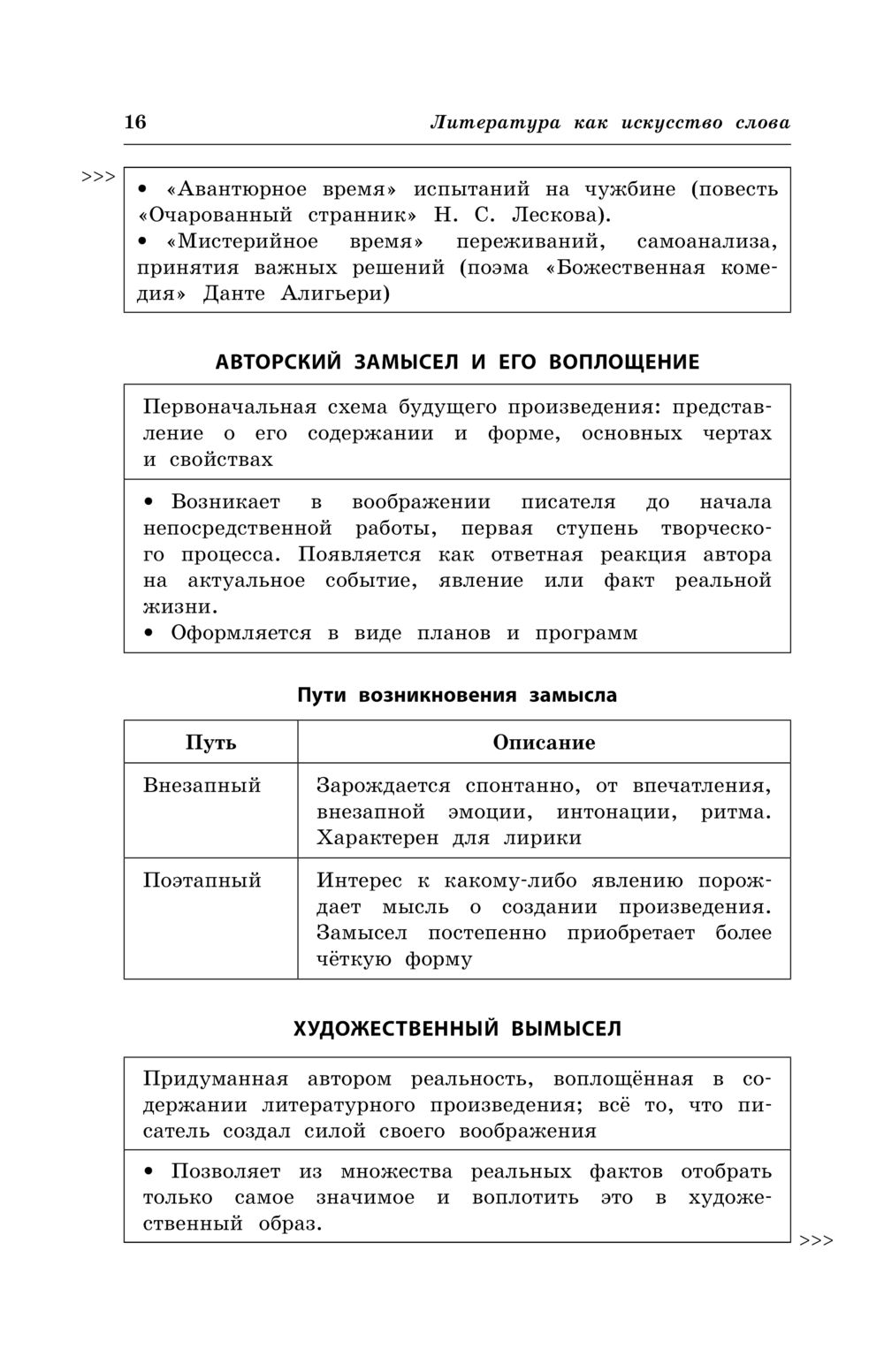 16 Литература как искусство слова

>>>

• «Авантюрное время» испытаний на чужбине (повесть «Очарованный странник» Н. С. Лескова).
• «Мистерийное время» переживаний, самоанализа, принятия важных решений (поэма «Божественная комедия» Данте Алигьери)

АВТОРСКИЙ ЗАМЫСЕЛ И ЕГО ВОПЛОЩЕНИЕ

Первоначальная схема будущего произведения: представление о его содержании и форме, основных чертах и свойствах

• Возникает в воображении писателя до начала непосредственной работы, первая ступень творческого процесса. Появляется как ответная реакция автора на актуальное событие, явление или факт реальной жизни.
• Оформляется в виде планов и программ

Пути возникновения замысла

| Путь | Описание |
|---|---|
| Внезапный | Зарождается спонтанно, от впечатления, внезапной эмоции, интонации, ритма. Характерен для лирики |
| Поэтапный | Интерес к какому-либо явлению порождает мысль о создании произведения. Замысел постепенно приобретает более чёткую форму |

ХУДОЖЕСТВЕННЫЙ ВЫМЫСЕЛ

Придуманная автором реальность, воплощённая в содержании литературного произведения; всё то, что писатель создал силой своего воображения

• Позволяет из множества реальных фактов отобрать только самое значимое и воплотить это в художественный образ.

>>>